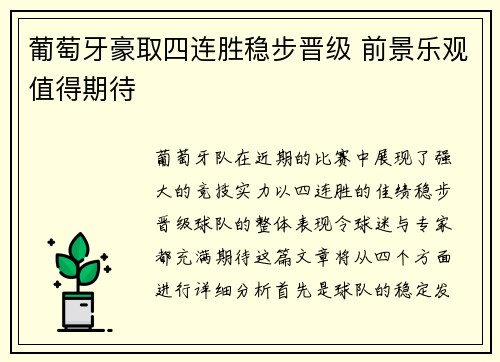 葡萄牙豪取四连胜稳步晋级 前景乐观值得期待

葡萄牙队在近期的比赛中展现了强大的竞技实力以四连胜的佳绩稳步晋级球队的整体表现令球迷与专家都充满期待这篇文章将从四个方面进行详细分析首先是球队的稳定发